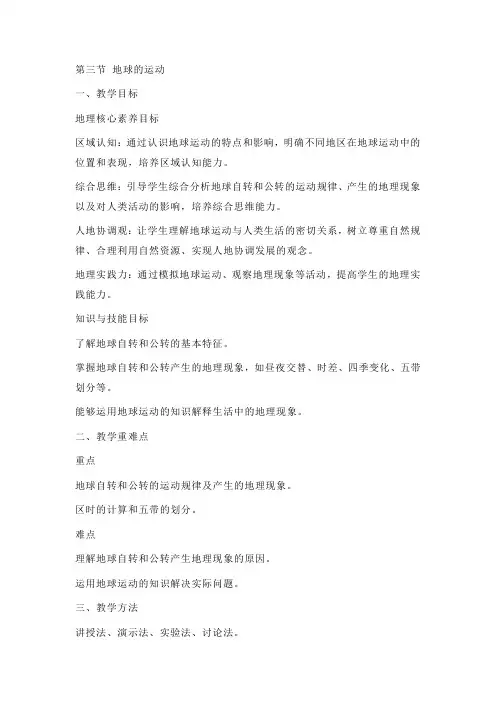 第三节 地球的运动

一、教学目标

地理核心素养目标

区域认知：通过认识地球运动的特点和影响，明确不同地区在地球运动中的位置和表现，培养区域认知能力。

综合思维：引导学生综合分析地球自转和公转的运动规律、产生的地理现象以及对人类活动的影响，培养综合思维能力。

人地协调观：让学生理解地球运动与人类生活的密切关系，树立尊重自然规律、合理利用自然资源、实现人地协调发展的观念。

地理实践力：通过模拟地球运动、观察地理现象等活动，提高学生的地理实践能力。

知识与技能目标

了解地球自转和公转的基本特征。

掌握地球自转和公转产生的地理现象，如昼夜交替、时差、四季变化、五带划分等。

能够运用地球运动的知识解释生活中的地理现象。

二、教学重难点

重点

地球自转和公转的运动规律及产生的地理现象。

区时的计算和五带的划分。

难点

理解地球自转和公转产生地理现象的原因。

运用地球运动的知识解决实际问题。

三、教学方法

讲授法、演示法、实验法、讨论法。